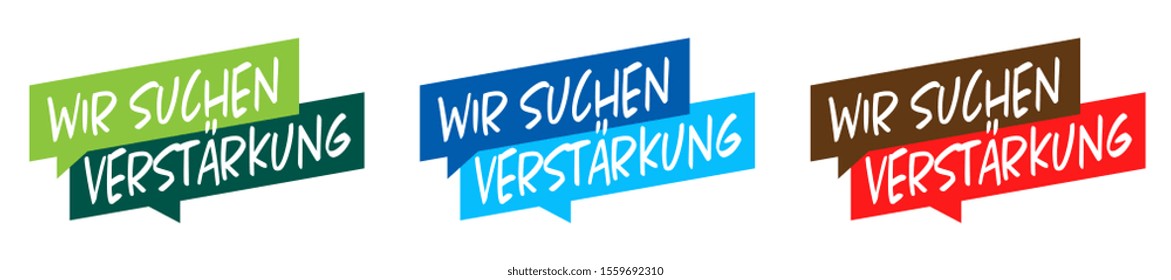 WIR SUCHEN VERSTÄRKUNG

WIR SUCHEN VERSTÄRKUNG

WIR SUCHEN VERSTÄRKUNG

shutterstock.com · 1559692310